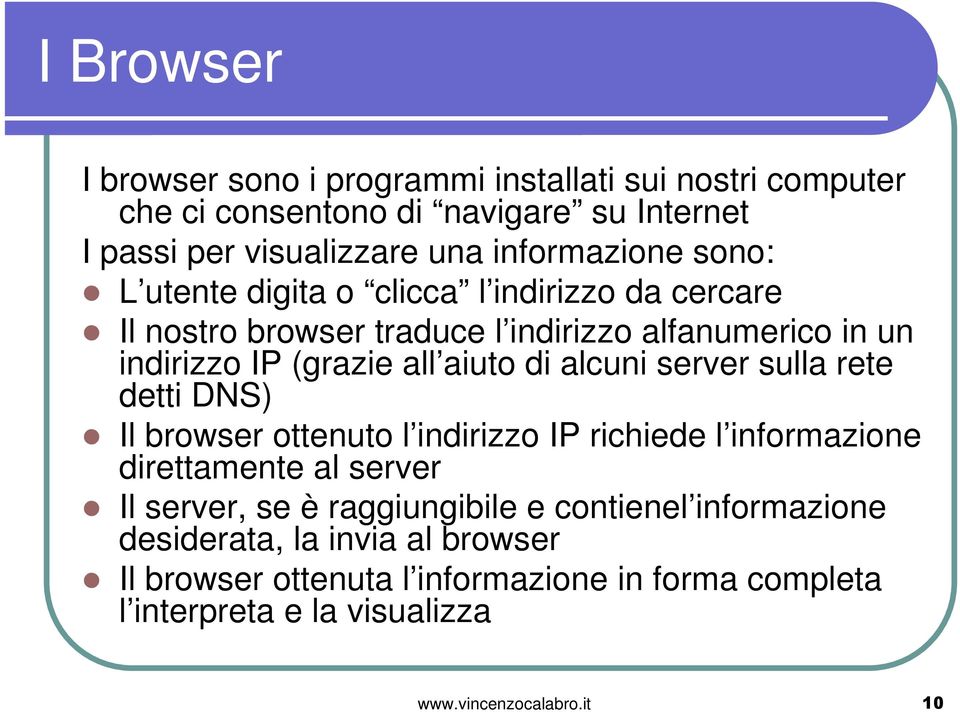 I Browser

I browser sono i programmi installati sui nostri computer che ci consentono di “navigare” su Internet

I passi per visualizzare una informazione sono:

- L’utente digita o “clicca” l’indirizzo da cercare
- Il nostro browser traduce l’indirizzo alfanumerico in un indirizzo IP (grazie all’aiuto di alcuni server sulla rete detti DNS)
- Il browser ottenuto l’indirizzo IP richiede l’informazione direttamente al server
- Il server, se è raggiungibile e contienel’informazione desiderata, la invia al browser
- Il browser ottenuta l’informazione in forma completa l’interpreta e la visualizza

www.vincenzocalabro.it

10